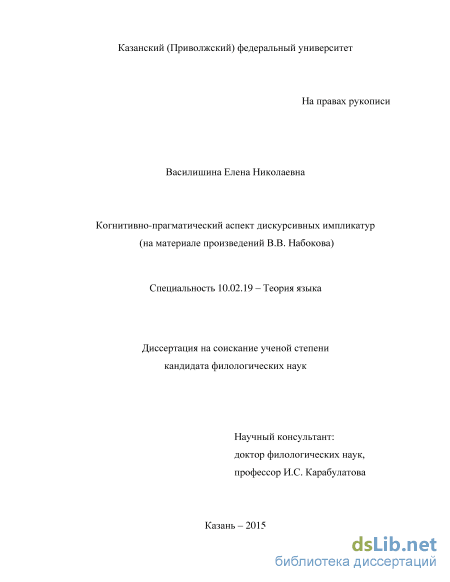 Казанский (Приволжский) федеральный университет

На правах рукописи

Василишина Елена Николаевна

Когнитивно-прагматический аспект дискурсивных импликатур
(на материале произведений В.В. Набокова)

Специальность 10.02.19 – Теория языка

Диссертация на соискание ученой степени
кандидата филологических наук

Научный консультант:
доктор филологических наук,
профессор И.С. Карабулатова

Казань – 2015

dsLib.net
библиотека диссертаций